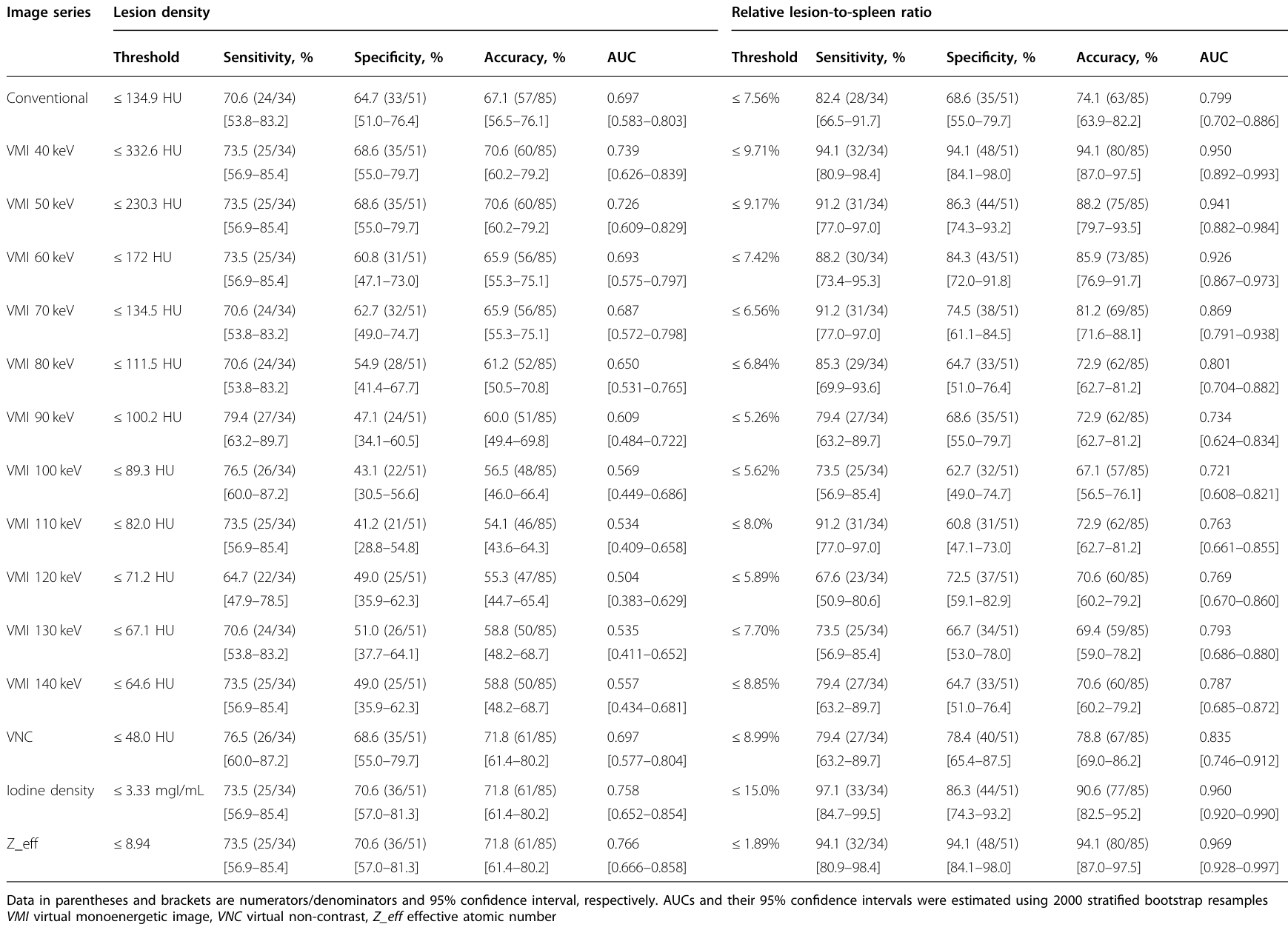 | Image series | Lesion density |  |  |  |  | Relative lesion-to-spleen ratio |  |  |  |  |
|---|---|---|---|---|---|---|---|---|---|---|
|  | Threshold | Sensitivity, % | Specificity, % | Accuracy, % | AUC | Threshold | Sensitivity, % | Specificity, % | Accuracy, % | AUC |
| Conventional | ≤ 134.9 HU | 70.6 (24/34) [53.8–83.2] | 64.7 (33/51) [51.0–76.4] | 67.1 (57/85) [56.5–76.1] | 0.697 [0.583–0.803] | ≤ 7.56% | 82.4 (28/34) [66.5–91.7] | 68.6 (35/51) [55.0–79.7] | 74.1 (63/85) [63.9–82.2] | 0.799 [0.702–0.886] |
| VMI 40 keV | ≤ 332.6 HU | 73.5 (25/34) [56.9–85.4] | 68.6 (35/51) [55.0–79.7] | 70.6 (60/85) [60.2–79.2] | 0.739 [0.626–0.839] | ≤ 9.71% | 94.1 (32/34) [80.9–98.4] | 94.1 (48/51) [84.1–98.0] | 94.1 (80/85) [87.0–97.5] | 0.950 [0.892–0.993] |
| VMI 50 keV | ≤ 230.3 HU | 73.5 (25/34) [56.9–85.4] | 68.6 (35/51) [55.0–79.7] | 70.6 (60/85) [60.2–79.2] | 0.726 [0.609–0.829] | ≤ 9.17% | 91.2 (31/34) [77.0–97.0] | 86.3 (44/51) [74.3–93.2] | 88.2 (75/85) [79.7–93.5] | 0.941 [0.882–0.984] |
| VMI 60 keV | ≤ 172 HU | 73.5 (25/34) [56.9–85.4] | 60.8 (31/51) [47.1–73.0] | 65.9 (56/85) [55.3–75.1] | 0.693 [0.575–0.797] | ≤ 7.42% | 88.2 (30/34) [73.4–95.3] | 84.3 (43/51) [72.0–91.8] | 85.9 (73/85) [76.9–91.7] | 0.926 [0.867–0.973] |
| VMI 70 keV | ≤ 134.5 HU | 70.6 (24/34) [53.8–83.2] | 62.7 (32/51) [49.0–74.7] | 65.9 (56/85) [55.3–75.1] | 0.687 [0.572–0.798] | ≤ 6.56% | 91.2 (31/34) [77.0–97.0] | 74.5 (38/51) [61.1–84.5] | 81.2 (69/85) [71.6–88.1] | 0.869 [0.791–0.938] |
| VMI 80 keV | ≤ 111.5 HU | 70.6 (24/34) [53.8–83.2] | 54.9 (28/51) [41.4–67.7] | 61.2 (52/85) [50.5–70.8] | 0.650 [0.531–0.765] | ≤ 6.84% | 85.3 (29/34) [69.9–93.6] | 64.7 (33/51) [51.0–76.4] | 72.9 (62/85) [62.7–81.2] | 0.801 [0.704–0.882] |
| VMI 90 keV | ≤ 100.2 HU | 79.4 (27/34) [63.2–89.7] | 47.1 (24/51) [34.1–60.5] | 60.0 (51/85) [49.4–69.8] | 0.609 [0.484–0.722] | ≤ 5.26% | 79.4 (27/34) [63.2–89.7] | 68.6 (35/51) [55.0–79.7] | 72.9 (62/85) [62.7–81.2] | 0.734 [0.624–0.834] |
| VMI 100 keV | ≤ 89.3 HU | 76.5 (26/34) [60.0–87.2] | 43.1 (22/51) [30.5–56.6] | 56.5 (48/85) [46.0–66.4] | 0.569 [0.449–0.686] | ≤ 5.62% | 73.5 (25/34) [56.9–85.4] | 62.7 (32/51) [49.0–74.7] | 67.1 (57/85) [56.5–76.1] | 0.721 [0.608–0.821] |
| VMI 110 keV | ≤ 82.0 HU | 73.5 (25/34) [56.9–85.4] | 41.2 (21/51) [28.8–54.8] | 54.1 (46/85) [43.6–64.3] | 0.534 [0.409–0.658] | ≤ 8.0% | 91.2 (31/34) [77.0–97.0] | 60.8 (31/51) [47.1–73.0] | 72.9 (62/85) [62.7–81.2] | 0.763 [0.661–0.855] |
| VMI 120 keV | ≤ 71.2 HU | 64.7 (22/34) [47.9–78.5] | 49.0 (25/51) [35.9–62.3] | 55.3 (47/85) [44.7–65.4] | 0.504 [0.383–0.629] | ≤ 5.89% | 67.6 (23/34) [50.9–80.6] | 72.5 (37/51) [59.1–82.9] | 70.6 (60/85) [60.2–79.2] | 0.769 [0.670–0.860] |
| VMI 130 keV | ≤ 67.1 HU | 70.6 (24/34) [53.8–83.2] | 51.0 (26/51) [37.7–64.1] | 58.8 (50/85) [48.2–68.7] | 0.535 [0.411–0.652] | ≤ 7.70% | 73.5 (25/34) [56.9–85.4] | 66.7 (34/51) [53.0–78.0] | 69.4 (59/85) [59.0–78.2] | 0.793 [0.686–0.880] |
| VMI 140 keV | ≤ 64.6 HU | 73.5 (25/34) [56.9–85.4] | 49.0 (25/51) [35.9–62.3] | 58.8 (50/85) [48.2–68.7] | 0.557 [0.434–0.681] | ≤ 8.85% | 79.4 (27/34) [63.2–89.7] | 64.7 (33/51) [51.0–76.4] | 70.6 (60/85) [60.2–79.2] | 0.787 [0.685–0.872] |
| VNC | ≤ 48.0 HU | 76.5 (26/34) [60.0–87.2] | 68.6 (35/51) [55.0–79.7] | 71.8 (61/85) [61.4–80.2] | 0.697 [0.577–0.804] | ≤ 8.99% | 79.4 (27/34) [63.2–89.7] | 78.4 (40/51) [65.4–87.5] | 78.8 (67/85) [69.0–86.2] | 0.835 [0.746–0.912] |
| Iodine density | ≤ 3.33 mgI/mL | 73.5 (25/34) [56.9–85.4] | 70.6 (36/51) [57.0–81.3] | 71.8 (61/85) [61.4–80.2] | 0.758 [0.652–0.854] | ≤ 15.0% | 97.1 (33/34) [84.7–99.5] | 86.3 (44/51) [74.3–93.2] | 90.6 (77/85) [82.5–95.2] | 0.960 [0.920–0.990] |
| Z_eff | ≤ 8.94 | 73.5 (25/34) [56.9–85.4] | 70.6 (36/51) [57.0–81.3] | 71.8 (61/85) [61.4–80.2] | 0.766 [0.666–0.858] | ≤ 1.89% | 94.1 (32/34) [80.9–98.4] | 94.1 (48/51) [84.1–98.0] | 94.1 (80/85) [87.0–97.5] | 0.969 [0.928–0.997] |

Data in parentheses and brackets are numerators/denominators and 95% confidence interval, respectively. AUCs and their 95% confidence intervals were estimated using 2000 stratified bootstrap resamples
VMI virtual monoenergetic image, VNC virtual non-contrast, Z_eff effective atomic number